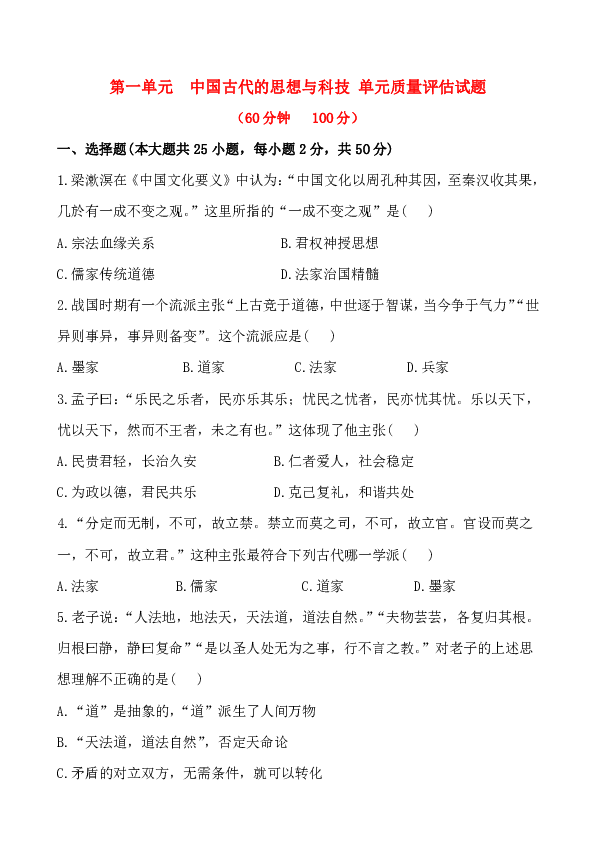 第一单元　中国古代的思想与科技 单元质量评估试题

（60分钟　100分）

一、选择题(本大题共25小题，每小题2分，共50分)

1.梁漱溟在《中国文化要义》中认为：“中国文化以周孔种其因，至秦汉收其果，几於有一成不变之观。”这里所指的“一成不变之观”是(　)

A.宗法血缘关系　　B.君权神授思想

C.儒家传统道德　　D.法家治国精髓

2.战国时期有一个流派主张“上古竞于道德，中世逐于智谋，当今争于气力”“世异则事异，事异则备变”。这个流派应是(　)

A.墨家　B.道家　C.法家　D.兵家

3.孟子曰：“乐民之乐者，民亦乐其乐；忧民之忧者，民亦忧其忧。乐以天下，忧以天下，然而不王者，未之有也。”这体现了他主张(　)

A.民贵君轻，长治久安　　B.仁者爱人，社会稳定

C.为政以德，君民共乐　　D.克己复礼，和谐共处

4.“分定而无制，不可，故立禁。禁立而莫之司，不可，故立官。官设而莫之一，不可，故立君。”这种主张最符合下列古代哪一学派(　)

A.法家　B.儒家　C.道家　D.墨家

5.老子说：“人法地，地法天，天法道，道法自然。”“夫物芸芸，各复归其根。归根曰静，静曰复命”“是以圣人处无为之事，行不言之教。”对老子的上述思想理解不正确的是(　)

A.“道”是抽象的，“道”派生了人间万物

B.“天法道，道法自然”，否定天命论

C.矛盾的对立双方，无需条件，就可以转化